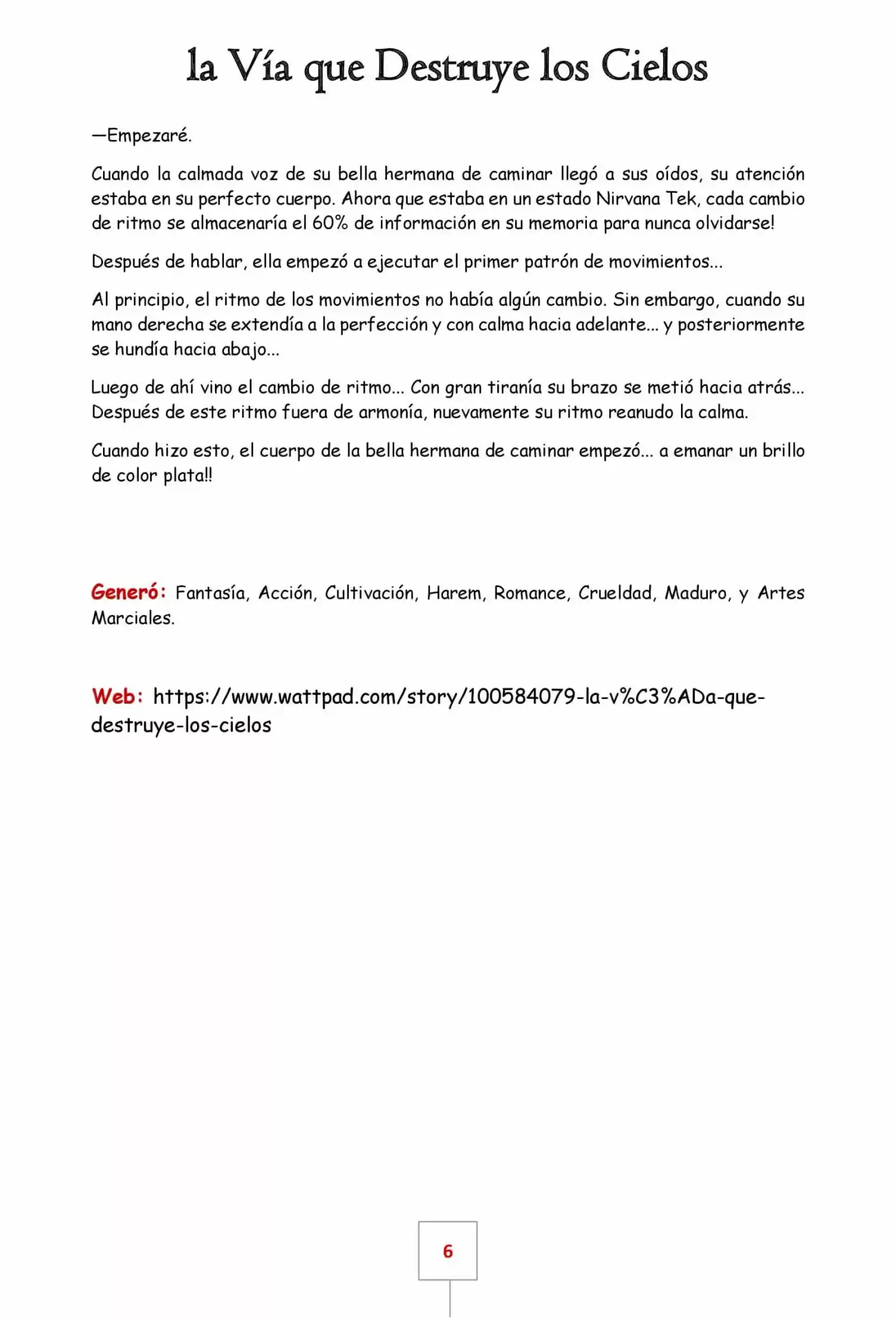 la Vía que Destruye los Cielos

—Empezaré.

Cuando la calmada voz de su bella hermana de caminar llegó a sus oídos, su atención estaba en su perfecto cuerpo. Ahora que estaba en un estado Nirvana Tek, cada cambio de ritmo se almacenaría el 60% de información en su memoria para nunca olvidarse!

Después de hablar, ella empezó a ejecutar el primer patrón de movimientos...

Al principio, el ritmo de los movimientos no había algún cambio. Sin embargo, cuando su mano derecha se extendía a la perfección y con calma hacia adelante... y posteriormente se hundía hacia abajo...

Luego de ahí vino el cambio de ritmo... Con gran tiranía su brazo se metió hacia atrás... Después de este ritmo fuera de armonía, nuevamente su ritmo reanudo la calma.

Cuando hizo esto, el cuerpo de la bella hermana de caminar empezó... a emanar un brillo de color plata!!

Generó: Fantasía, Acción, Cultivación, Harem, Romance, Crueldad, Maduro, y Artes Marciales.

Web: https://www.wattpad.com/story/100584079-la-v%C3%ADa-que-destruye-los-cielos

6